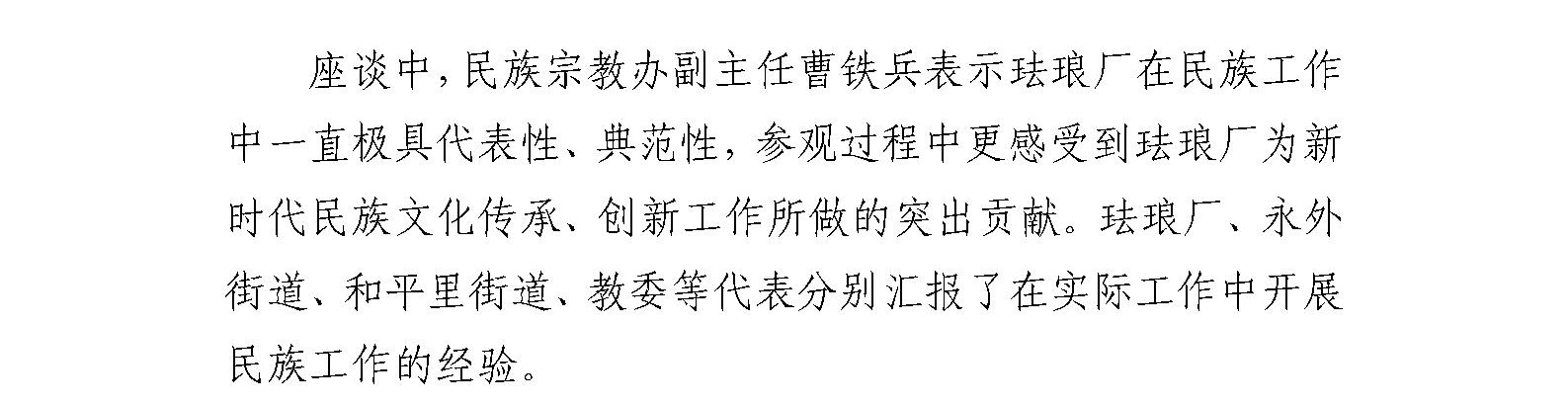 座谈中，民族宗教办副主任曹铁兵表示珐琅厂在民族工作中一直极具代表性、典范性，参观过程中更感受到珐琅厂为新时代民族文化传承、创新工作所做的突出贡献。珐琅厂、永外街道、和平里街道、教委等代表分别汇报了在实际工作中开展民族工作的经验。